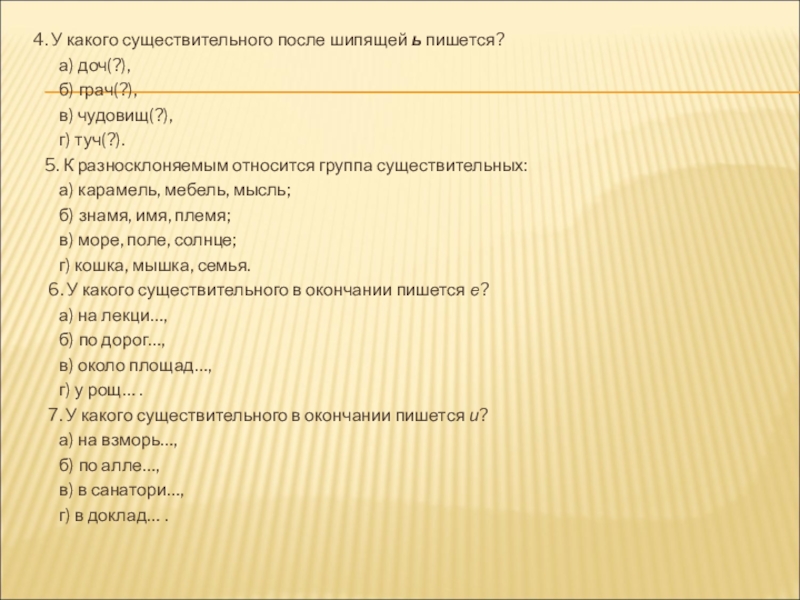 4. У какого существительного после шипящей ь пишется?
а) доч(?),
б) грач(?),
в) чудовищ(?),
г) туч(?).
5. К разносклоняемым относится группа существительных:
а) карамель, мебель, мысль;
б) знамя, имя, племя;
в) море, поле, солнце;
г) кошка, мышка, семья.
6. У какого существительного в окончании пишется е?
а) на лекци...,
б) по дорог...,
в) около площад...,
г) у рощ... .
7. У какого существительного в окончании пишется и?
а) на взморь...,
б) по алле...,
в) в санатори...,
г) в доклад... .